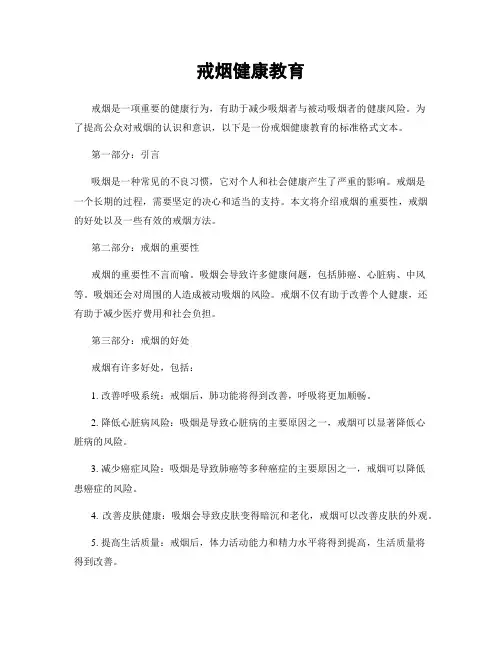 戒烟健康教育

戒烟是一项重要的健康行为，有助于减少吸烟者与被动吸烟者的健康风险。为了提高公众对戒烟的认识和意识，以下是一份戒烟健康教育的标准格式文本。

第一部分：引言

吸烟是一种常见的不良习惯，它对个人和社会健康产生了严重的影响。戒烟是一个长期的过程，需要坚定的决心和适当的支持。本文将介绍戒烟的重要性，戒烟的好处以及一些有效的戒烟方法。

第二部分：戒烟的重要性

戒烟的重要性不言而喻。吸烟会导致许多健康问题，包括肺癌、心脏病、中风等。吸烟还会对周围的人造成被动吸烟的风险。戒烟不仅有助于改善个人健康，还有助于减少医疗费用和社会负担。

第三部分：戒烟的好处

戒烟有许多好处，包括：

1. 改善呼吸系统：戒烟后，肺功能将得到改善，呼吸将更加顺畅。

2. 降低心脏病风险：吸烟是导致心脏病的主要原因之一，戒烟可以显著降低心脏病的风险。

3. 减少癌症风险：吸烟是导致肺癌等多种癌症的主要原因之一，戒烟可以降低患癌症的风险。

4. 改善皮肤健康：吸烟会导致皮肤变得暗沉和老化，戒烟可以改善皮肤的外观。

5. 提高生活质量：戒烟后，体力活动能力和精力水平将得到提高，生活质量将得到改善。